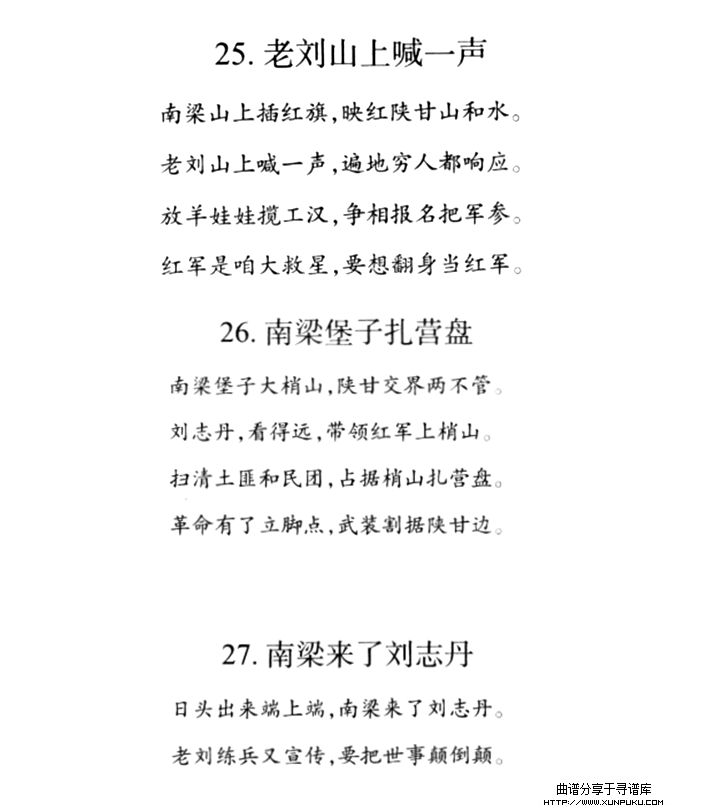 25. 老刘山上喊一声

南梁山上插红旗，映红陕甘山和水。

老刘山上喊一声，遍地穷人都响应。

放羊娃娃揽工汉，争相报名把军参。

红军是咱大救星，要想翻身当红军。

26. 南梁堡子扎营盘

南梁堡子大梢山，陕甘交界两不管。

刘志丹，看得远，带领红军上梢山。

扫清土匪和民团，占据梢山扎营盘。

革命有了立脚点，武装割据陕甘边。

27. 南梁来了刘志丹

日头出来端上端，南梁来了刘志丹。

老刘练兵又宣传，要把世事颠倒颠。

曲谱分享于寻谱库
HTTP://WWW.XUNPUKU.COM